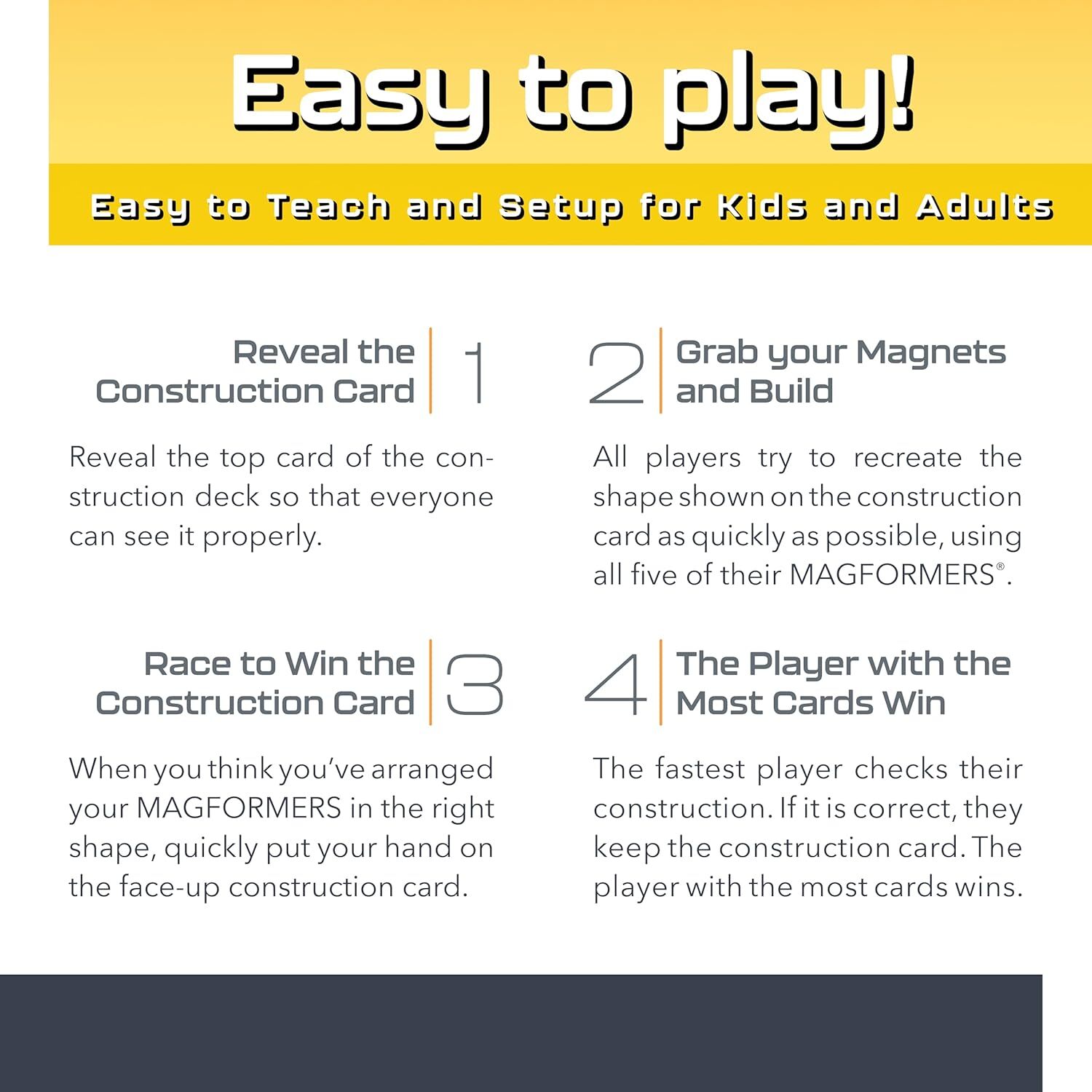 Easy to play!

Easy to Teach and Setup for Kids and Adults

Reveal the Construction Card

1

Reveal the top card of the construction deck so that everyone can see it properly.

2

Grab your Magnets and Build

All players try to recreate the shape shown on the construction card as quickly as possible, using all five of their MAGFORMERS®.

Race to Win the Construction Card

3

When you think you've arranged your MAGFORMERS in the right shape, quickly put your hand on the face-up construction card.

4

The Player with the Most Cards Win

The fastest player checks their construction. If it is correct, they keep the construction card. The player with the most cards wins.